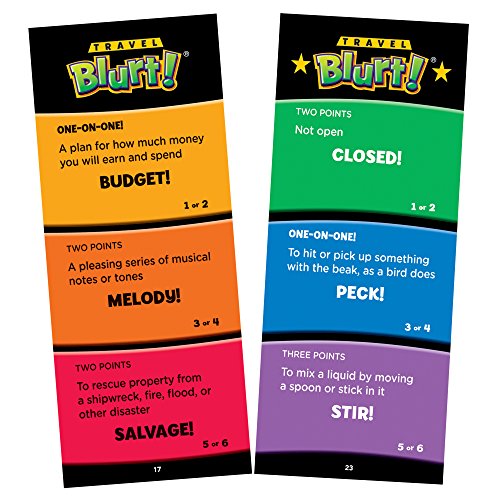 TRAVEL
Blurt!®

ONE-ON-ONE!
A plan for how much money you will earn and spend
BUDGET!
1 or 2

TWO POINTS
A pleasing series of musical notes or tones
MELODY!
3 or 4

TWO POINTS
To rescue property from a shipwreck, fire, flood, or other disaster
SALVAGE!
5 or 6

17

TRAVEL
Blurt!®

TWO POINTS
Not open
CLOSED!
1 or 2

ONE-ON-ONE!
To hit or pick up something with the beak, as a bird does
PECK!
3 or 4

THREE POINTS
To mix a liquid by moving a spoon or stick in it
STIR!
5 or 6

23